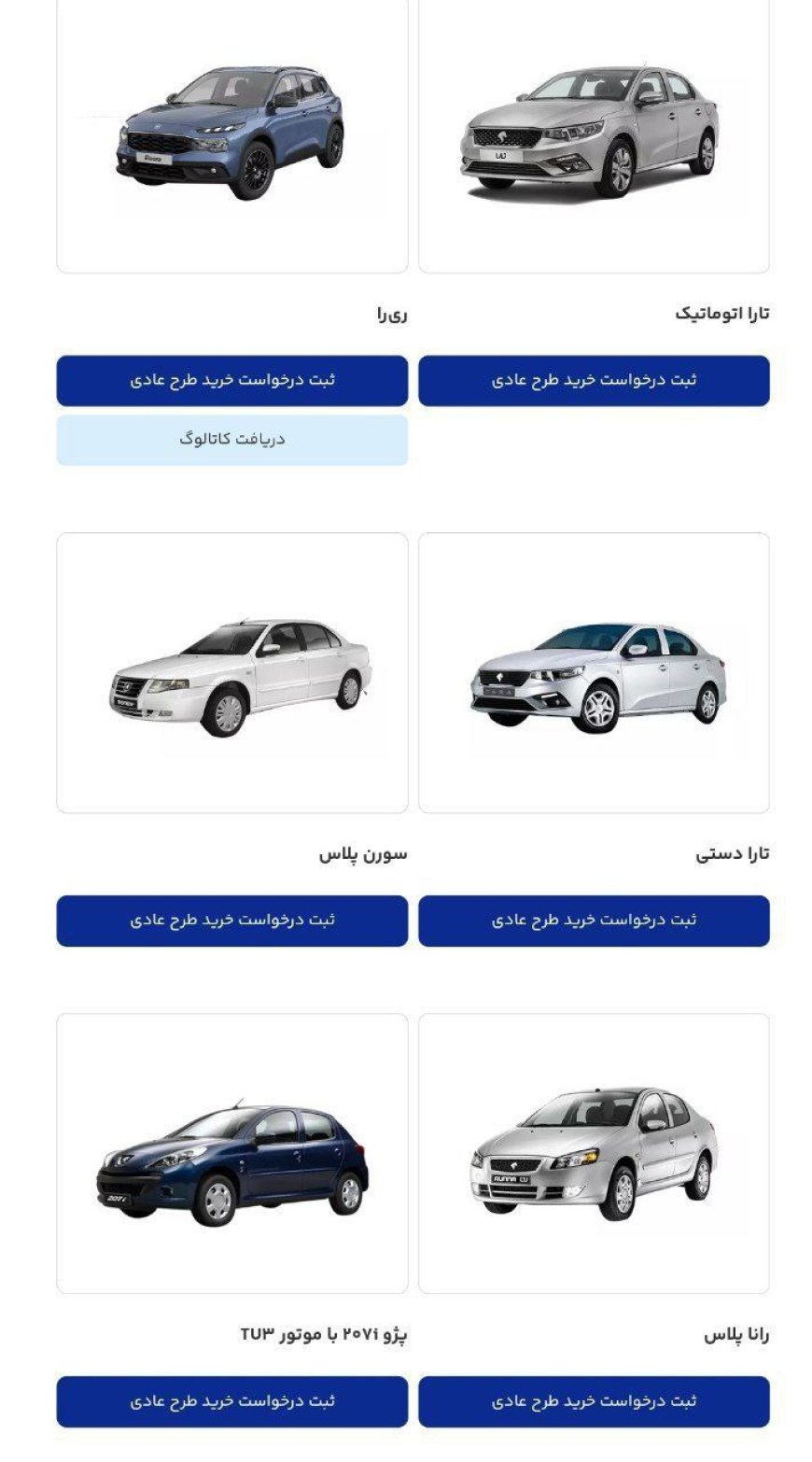 تارا اتوماتیک

ثبت درخواست خرید طرح عادی

ری‌را

ثبت درخواست خرید طرح عادی

دریافت کاتالوگ

تارا دستی

ثبت درخواست خرید طرح عادی

سورن پلاس

ثبت درخواست خرید طرح عادی

رانا پلاس

ثبت درخواست خرید طرح عادی

پژو ۲۰۷i با موتور TU۳

ثبت درخواست خرید طرح عادی